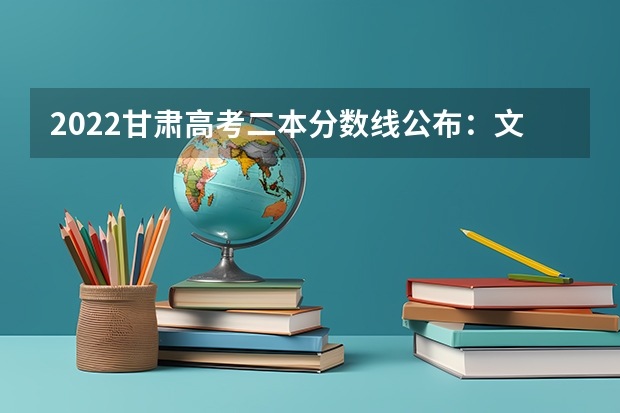 2022甘肃高考二本分数线公布：文